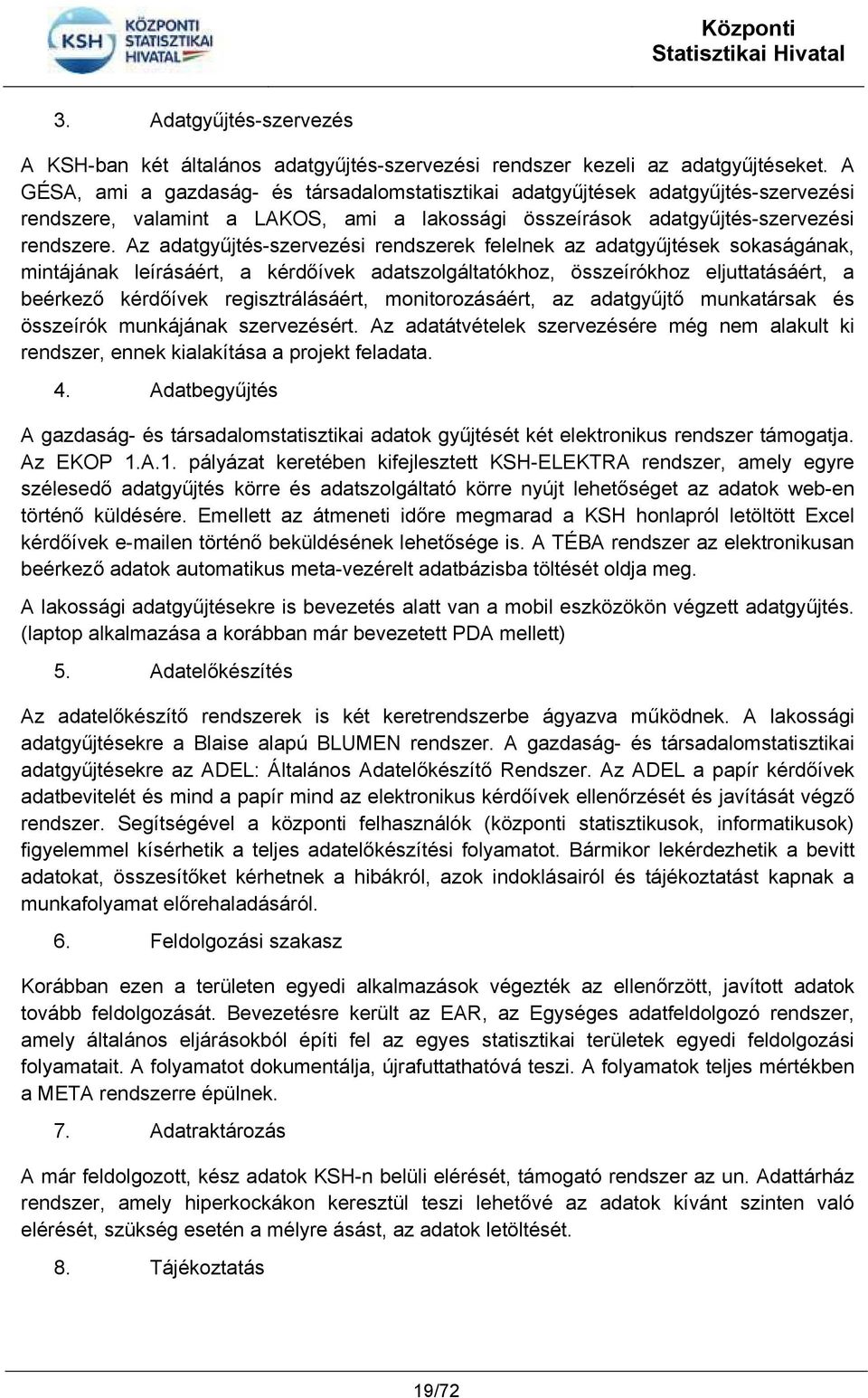 KSH KÖZPONTI STATISZTIKAI HIVATAL

Központi Statisztikai Hivatal

3. Adatgyűjtés-szervezés

A KSH-ban két általános adatgyűjtés-szervezési rendszer kezeli az adatgyűjtéseket. A GÉSA, ami a gazdaság- és társadalomstatisztikai adatgyűjtések adatgyűjtés-szervezési rendszere, valamint a LAKOS, ami a lakossági összeírások adatgyűjtés-szervezési rendszere. Az adatgyűjtés-szervezési rendszerek felelnek az adatgyűjtések sokaságának, mintájának leírásáért, a kérdőívek adatszolgáltatókhoz, összeírókhoz eljuttatásáért, a beérkező kérdőívek regisztrálásáért, monitorozásáért, az adatgyűjtő munkatársak és összeírók munkájának szervezésért. Az adatátvételek szervezésére még nem alakult ki rendszer, ennek kialakítása a projekt feladata.

4. Adatbegyűjtés

A gazdaság- és társadalomstatisztikai adatok gyűjtését két elektronikus rendszer támogatja. Az EKOP 1.A.1. pályázat keretében kifejlesztett KSH-ELEKTRA rendszer, amely egyre szélesedő adatgyűjtés körre és adatszolgáltató körre nyújt lehetőséget az adatok web-en történő küldésére. Emellett az átmeneti időre megmarad a KSH honlapról letöltött Excel kérdőívek e-mailen történő beküldésének lehetősége is. A TÉBA rendszer az elektronikusan beérkező adatok automatikus meta-vezérelt adatbázisba töltését oldja meg.

A lakossági adatgyűjtésekre is bevezetés alatt van a mobil eszközökön végzett adatgyűjtés. (laptop alkalmazása a korábban már bevezetett PDA mellett)

5. Adatelőkészítés

Az adatelőkészítő rendszerek is két keretrendszerbe ágyazva működnek. A lakossági adatgyűjtésekre a Blaise alapú BLUMEN rendszer. A gazdaság- és társadalomstatisztikai adatgyűjtésekre az ADEL: Általános Adatelőkészítő Rendszer. Az ADEL a papír kérdőívek adatbevitelét és mind a papír mind az elektronikus kérdőívek ellenőrzését és javítását végző rendszer. Segítségével a központi felhasználók (központi statisztikusok, informatikusok) figyelemmel kísérhetik a teljes adatelőkészítési folyamatot. Bármikor lekérdezhetik a bevitt adatokat, összesítőket kérhetnek a hibákról, azok indoklásairól és tájékoztatást kapnak a munkafolyamat előrehaladásáról.

6. Feldolgozási szakasz

Korábban ezen a területen egyedi alkalmazások végezték az ellenőrzött, javított adatok tovább feldolgozását. Bevezetésre került az EAR, az Egységes adatfeldolgozó rendszer, amely általános eljárásokból építi fel az egyes statisztikai területek egyedi feldolgozási folyamatait. A folyamatot dokumentálja, újrafuttathatóvá teszi. A folyamatok teljes mértékben a META rendszerre épülnek.

7. Adatraktározás

A már feldolgozott, kész adatok KSH-n belüli elérését, támogató rendszer az un. Adattárház rendszer, amely hiperkockákon keresztül teszi lehetővé az adatok kívánt szinten való elérését, szükség esetén a mélyre ásást, az adatok letöltését.

8. Tájékoztatás

19/72